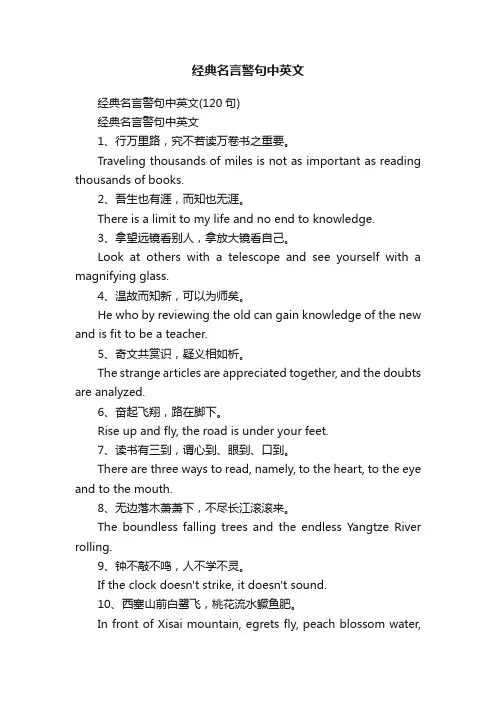 经典名言警句中英文

经典名言警句中英文(120 句)

经典名言警句中英文

1、行万里路，究不若读万卷书之重要。

Traveling thousands of miles is not as important as reading thousands of books.

2、吾生也有涯，而知也无涯。

There is a limit to my life and no end to knowledge.

3、拿望远镜看别人，拿放大镜看自己。

Look at others with a telescope and see yourself with a magnifying glass.

4、温故而知新，可以为师矣。

He who by reviewing the old can gain knowledge of the new and is fit to be a teacher.

5、奇文共赏识，疑义相如析。

The strange articles are appreciated together, and the doubts are analyzed.

6、奋起飞翔，路在脚下。

Rise up and fly, the road is under your feet.

7、读书有三到，谓心到、眼到、口到。

There are three ways to read, namely, to the heart, to the eye and to the mouth.

8、无边落木萧萧下，不尽长江滚滚来。

The boundless falling trees and the endless Yangtze River rolling.

9、钟不敲不鸣，人不学不灵。

If the clock doesn't strike, it doesn't sound.

10、西塞山前白鹭飞，桃花流水鳜鱼肥。

In front of Xisai mountain, egrets fly, peach blossom water,